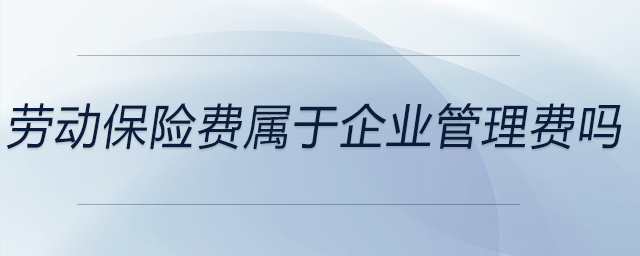 劳动保险费属于企业管理费吗